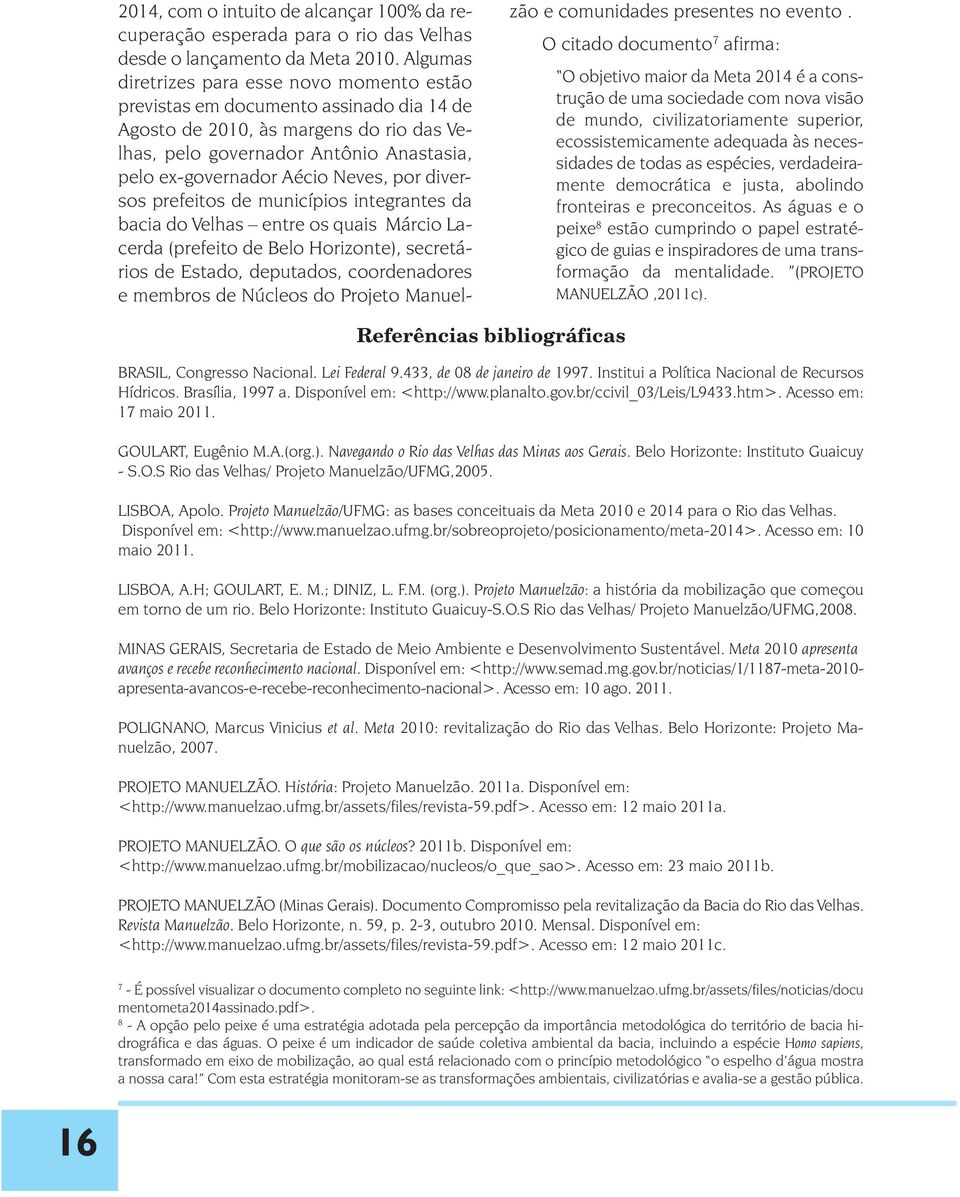 2014, com o intuito de alcançar 100% da recuperação esperada para o rio das Velhas desde o lançamento da Meta 2010. Algumas diretrizes para esse novo momento estão previstas em documento assinado dia 14 de Agosto de 2010, às margens do rio das Velhas, pelo governador Antônio Anastasia, pelo ex-governador Aécio Neves, por diversos prefeitos de municípios integrantes da bacia do Velhas – entre os quais Márcio Lacerda (prefeito de Belo Horizonte), secretários de Estado, deputados, coordenadores e membros de Núcleos do Projeto Manuelzão e comunidades presentes no evento .

O citado documento$^7$ afirma:

"O objetivo maior da Meta 2014 é a construção de uma sociedade com nova visão de mundo, civilizatoriamente superior, ecossistemicamente adequada às necessidades de todas as espécies, verdadeiramente democrática e justa, abolindo fronteiras e preconceitos. As águas e o peixe$^8$ estão cumprindo o papel estratégico de guias e inspiradores de uma transformação da mentalidade. "(PROJETO MANUELZÃO ,2011c).

Referências bibliográficas

BRASIL, Congresso Nacional. Lei Federal 9.433, de 08 de janeiro de 1997. Institui a Política Nacional de Recursos Hídricos. Brasília, 1997 a. Disponível em: <http://www.planalto.gov.br/ccivil_03/Leis/L9433.htm>. Acesso em: 17 maio 2011.

GOULART, Eugênio M.A.(org.). Navegando o Rio das Velhas das Minas aos Gerais. Belo Horizonte: Instituto Guaicuy - S.O.S Rio das Velhas/ Projeto Manuelzão/UFMG,2005.

LISBOA, Apolo. Projeto Manuelzão/UFMG: as bases conceituais da Meta 2010 e 2014 para o Rio das Velhas. Disponível em: <http://www.manuelzao.ufmg.br/sobreoprojeto/posicionamento/meta-2014>. Acesso em: 10 maio 2011.

LISBOA, A.H; GOULART, E. M.; DINIZ, L. F.M. (org.). Projeto Manuelzão: a história da mobilização que começou em torno de um rio. Belo Horizonte: Instituto Guaicuy-S.O.S Rio das Velhas/ Projeto Manuelzão/UFMG,2008.

MINAS GERAIS, Secretaria de Estado de Meio Ambiente e Desenvolvimento Sustentável. Meta 2010 apresenta avanços e recebe reconhecimento nacional. Disponível em: <http://www.semad.mg.gov.br/noticias/1/1187-meta-2010-apresenta-avancos-e-recebe-reconhecimento-nacional>. Acesso em: 10 ago. 2011.

POLIGNANO, Marcus Vinicius et al. Meta 2010: revitalização do Rio das Velhas. Belo Horizonte: Projeto Manuelzão, 2007.

PROJETO MANUELZÃO. História: Projeto Manuelzão. 2011a. Disponível em: <http://www.manuelzao.ufmg.br/assets/files/revista-59.pdf>. Acesso em: 12 maio 2011a.

PROJETO MANUELZÃO. O que são os núcleos? 2011b. Disponível em: <http://www.manuelzao.ufmg.br/mobilizacao/nucleos/o_que_sao>. Acesso em: 23 maio 2011b.

PROJETO MANUELZÃO (Minas Gerais). Documento Compromisso pela revitalização da Bacia do Rio das Velhas. Revista Manuelzão. Belo Horizonte, n. 59, p. 2-3, outubro 2010. Mensal. Disponível em: <http://www.manuelzao.ufmg.br/assets/files/revista-59.pdf>. Acesso em: 12 maio 2011c.

$^7$ - É possível visualizar o documento completo no seguinte link: <http://www.manuelzao.ufmg.br/assets/files/noticias/documentometa2014assinado.pdf>.
$^8$ - A opção pelo peixe é uma estratégia adotada pela percepção da importância metodológica do território de bacia hidrográfica e das águas. O peixe é um indicador de saúde coletiva ambiental da bacia, incluindo a espécie Homo sapiens, transformado em eixo de mobilização, ao qual está relacionado com o princípio metodológico "o espelho d'água mostra a nossa cara!" Com esta estratégia monitoram-se as transformações ambientais, civilizatórias e avalia-se a gestão pública.

16